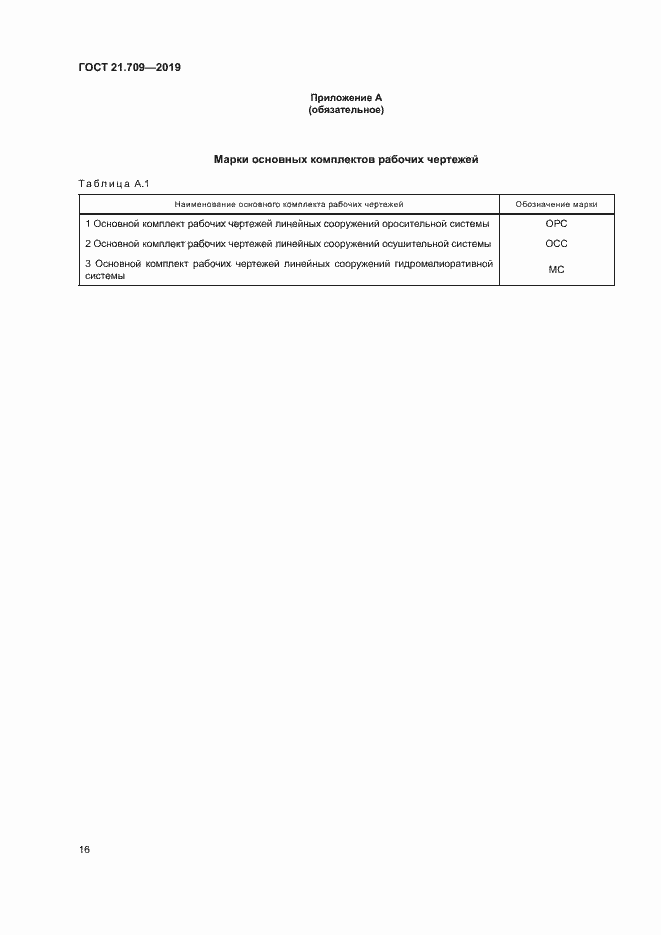 ГОСТ 21.709—2019

Приложение А
(обязательное)

Марки основных комплектов рабочих чертежей

Таблица А.1

| Наименование основного комплекта рабочих чертежей | Обозначение марки |
|---|---|
| 1 Основной комплект рабочих чертежей линейных сооружений оросительной системы | ОРС |
| 2 Основной комплект рабочих чертежей линейных сооружений осушительной системы | ОСС |
| 3 Основной комплект рабочих чертежей линейных сооружений гидромелиоративной системы | МС |

16